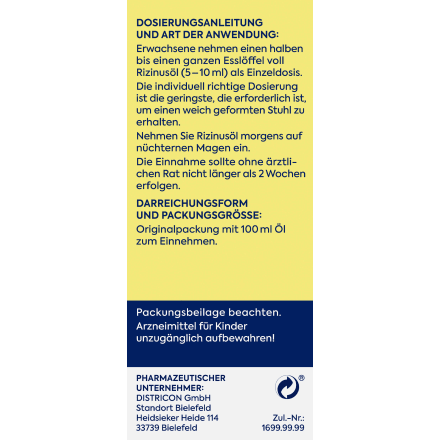 DOSIERUNGSANLEITUNG UND ART DER ANWENDUNG:
Erwachsene nehmen einen halben bis einen ganzen Esslöffel voll Rizinusöl (5 – 10 ml) als Einzeldosis.

Die individuell richtige Dosierung ist die geringste, die erforderlich ist, um einen weich geformten Stuhl zu erhalten.

Nehmen Sie Rizinusöl morgens auf nüchternen Magen ein.

Die Einnahme sollte ohne ärztlichen Rat nicht länger als 2 Wochen erfolgen.

DARREICHUNGSFORM UND PACKUNGSGRÖSSE:
Originalpackung mit 100 ml Öl zum Einnehmen.

Packungsbeilage beachten.
Arzneimittel für Kinder unzugänglich aufbewahren!

PHARMAZEUTISCHER UNTERNEHMER:
DISTRICON GmbH
Standort Bielefeld
Heidsieker Heide 114
33739 Bielefeld

®

Zul.-Nr.:
1699.99.99